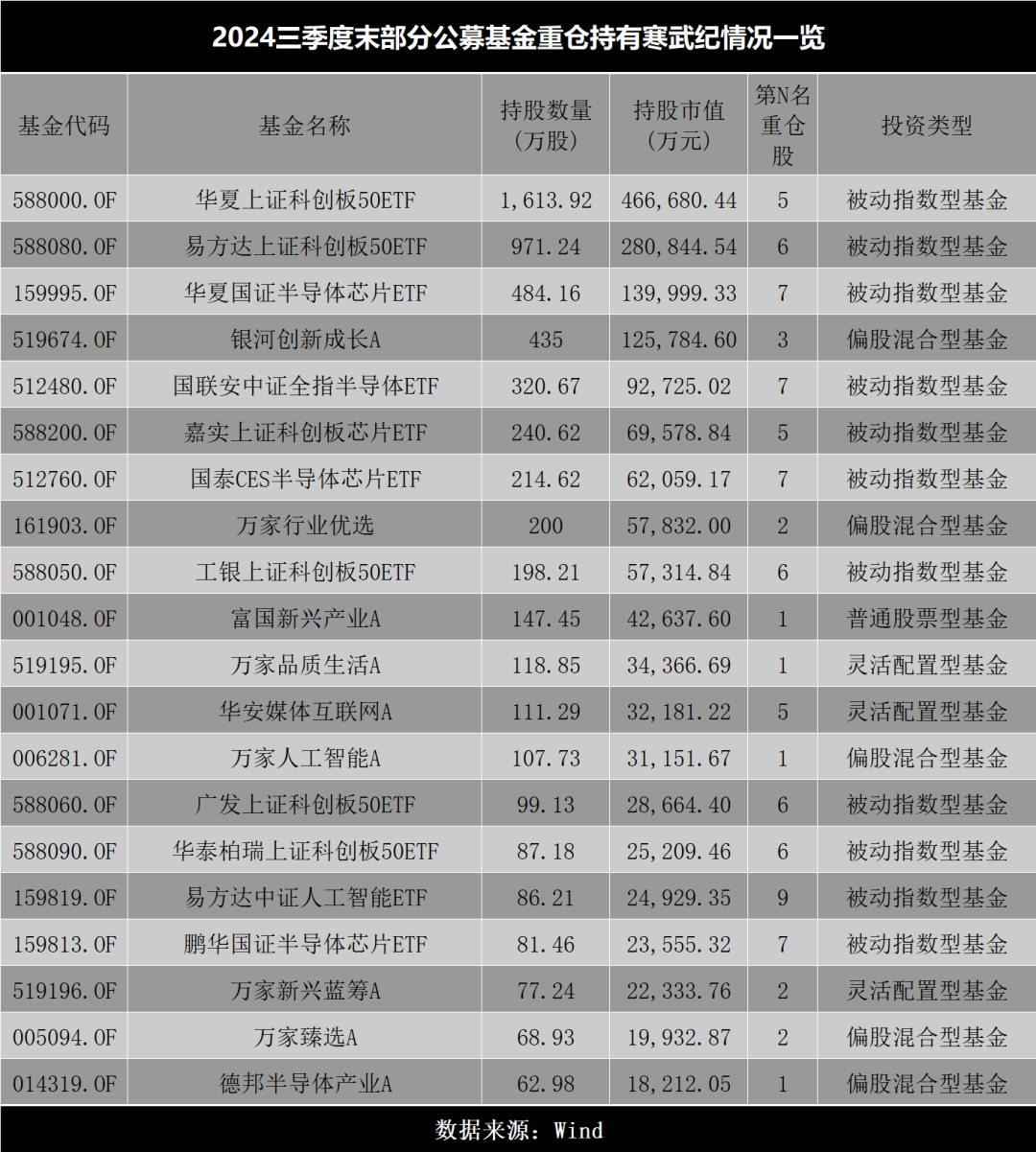 2024三季度末部分公募基金重仓持有寒武纪情况一览

| 基金代码 | 基金名称 | 持股数量（万股） | 持股市值（万元） | 第N名重仓股 | 投资类型 |
|---|---|---|---|---|---|
| 588000.OF | 华夏上证科创板50ETF | 1,613.92 | 466,680.44 | 5 | 被动指数型基金 |
| 588080.OF | 易方达上证科创板50ETF | 971.24 | 280,844.54 | 6 | 被动指数型基金 |
| 159995.OF | 华夏国证半导体芯片ETF | 484.16 | 139,999.33 | 7 | 被动指数型基金 |
| 519674.OF | 银河创新成长A | 435 | 125,784.60 | 3 | 偏股混合型基金 |
| 512480.OF | 国联安中证全指半导体ETF | 320.67 | 92,725.02 | 7 | 被动指数型基金 |
| 588200.OF | 嘉实上证科创板芯片ETF | 240.62 | 69,578.84 | 5 | 被动指数型基金 |
| 512760.OF | 国泰CES半导体芯片ETF | 214.62 | 62,059.17 | 7 | 被动指数型基金 |
| 161903.OF | 万家行业优选 | 200 | 57,832.00 | 2 | 偏股混合型基金 |
| 588050.OF | 工银上证科创板50ETF | 198.21 | 57,314.84 | 6 | 被动指数型基金 |
| 001048.OF | 富国新兴产业A | 147.45 | 42,637.60 | 1 | 普通股票型基金 |
| 519195.OF | 万家品质生活A | 118.85 | 34,366.69 | 1 | 灵活配置型基金 |
| 001071.OF | 华安媒体互联网A | 111.29 | 32,181.22 | 5 | 灵活配置型基金 |
| 006281.OF | 万家人工智能A | 107.73 | 31,151.67 | 1 | 偏股混合型基金 |
| 588060.OF | 广发上证科创板50ETF | 99.13 | 28,664.40 | 6 | 被动指数型基金 |
| 588090.OF | 华泰柏瑞上证科创板50ETF | 87.18 | 25,209.46 | 6 | 被动指数型基金 |
| 159819.OF | 易方达中证人工智能ETF | 86.21 | 24,929.35 | 9 | 被动指数型基金 |
| 159813.OF | 鹏华国证半导体芯片ETF | 81.46 | 23,555.32 | 7 | 被动指数型基金 |
| 519196.OF | 万家新兴蓝筹A | 77.24 | 22,333.76 | 2 | 灵活配置型基金 |
| 005094.OF | 万家臻选A | 68.93 | 19,932.87 | 2 | 偏股混合型基金 |
| 014319.OF | 德邦半导体产业A | 62.98 | 18,212.05 | 1 | 偏股混合型基金 |

数据来源：Wind